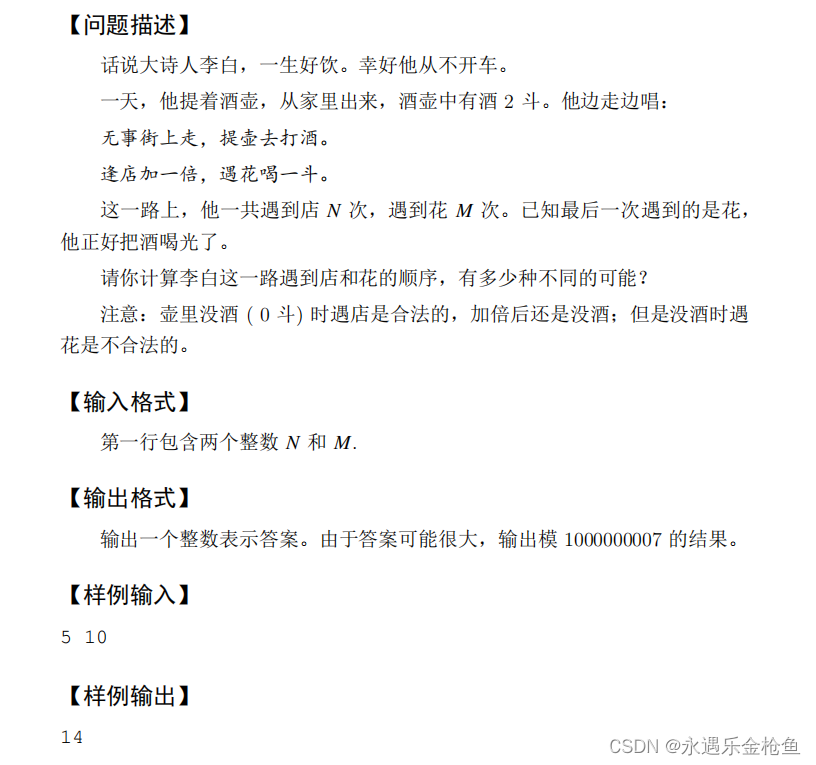 【问题描述】

话说大诗人李白，一生好饮。幸好他从不开车。

一天，他提着酒壶，从家里出来，酒壶中有酒 2 斗。他边走边唱：

无事街上走，提壶去打酒。

逢店加一倍，遇花喝一斗。

这一路上，他一共遇到店 $N$ 次，遇到花 $M$ 次。已知最后一次遇到的是花，他正好把酒喝光了。

请你计算李白这一路遇到店和花的顺序，有多少种不同的可能？

注意：壶里没酒 ( 0 斗) 时遇店是合法的，加倍后还是没酒；但是没酒时遇花是不合法的。

【输入格式】

第一行包含两个整数 $N$ 和 $M$.

【输出格式】

输出一个整数表示答案。由于答案可能很大，输出模 1000000007 的结果。

【样例输入】

5 10

【样例输出】

14

CSDN @永遇乐金枪鱼